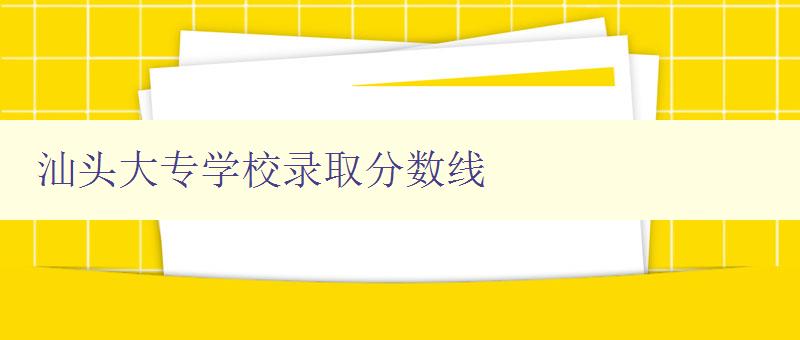 汕头大专学校录取分数线